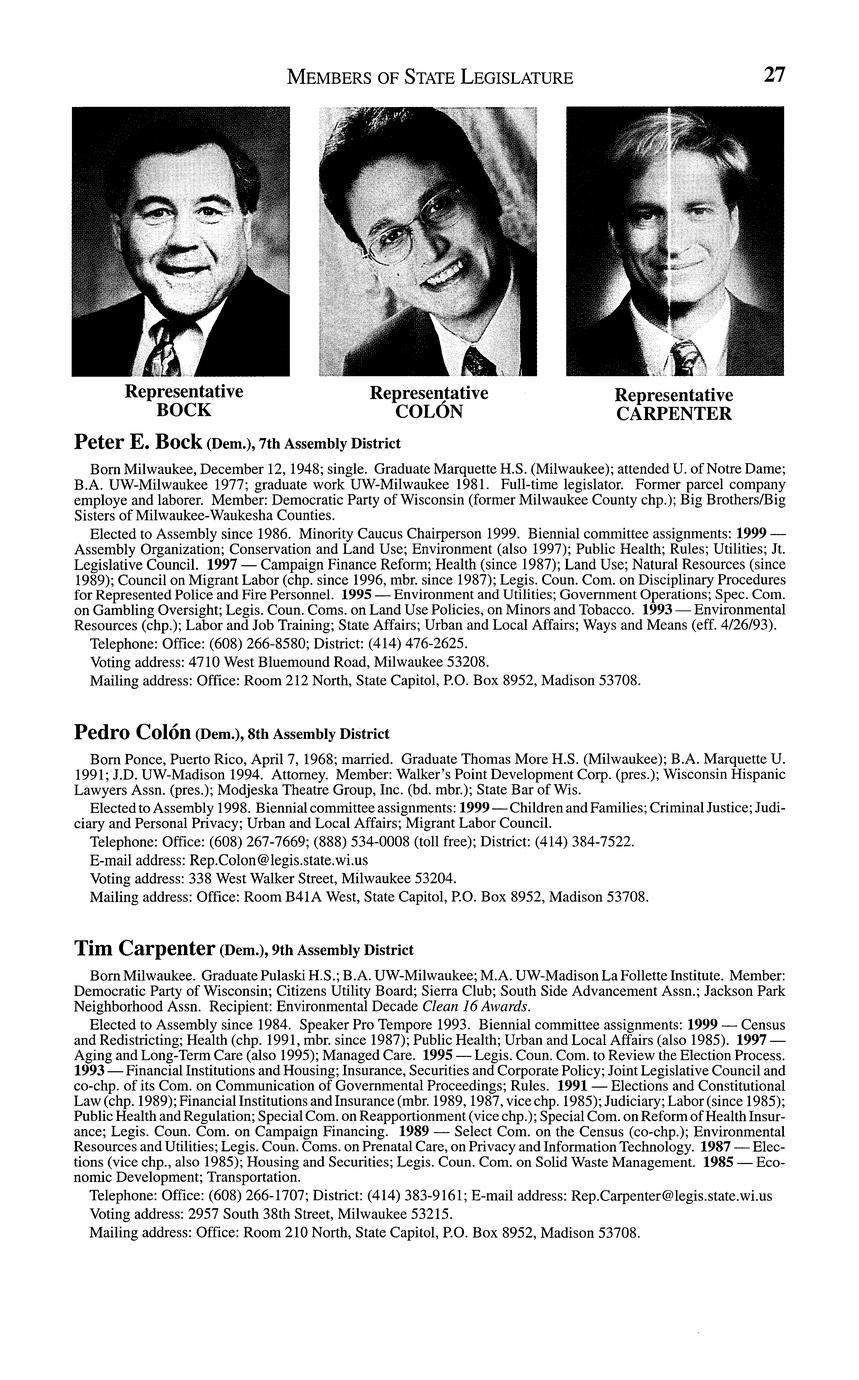 MEMBERS OF STATE LEGISLATURE 27

Representative BOCK

Representative COLÓN

Representative CARPENTER

Peter E. Bock (Dem.), 7th Assembly District

Born Milwaukee, December 12, 1948; single. Graduate Marquette H.S. (Milwaukee); attended U. of Notre Dame; B.A. UW-Milwaukee 1977; graduate work UW-Milwaukee 1981. Full-time legislator. Former parcel company employe and laborer. Member: Democratic Party of Wisconsin (former Milwaukee County chp.); Big Brothers/Big Sisters of Milwaukee-Waukesha Counties.

Elected to Assembly since 1986. Minority Caucus Chairperson 1999. Biennial committee assignments: 1999 — Assembly Organization; Conservation and Land Use; Environment (also 1997); Public Health; Rules; Utilities; Jt. Legislative Council. 1997 — Campaign Finance Reform; Health (since 1987); Land Use; Natural Resources (since 1989); Council on Migrant Labor (chp. since 1996, mbr. since 1987); Legis. Coun. Com. on Disciplinary Procedures for Represented Police and Fire Personnel. 1995 — Environment and Utilities; Government Operations; Spec. Com. on Gambling Oversight; Legis. Coun. Coms. on Land Use Policies, on Minors and Tobacco. 1993 — Environmental Resources (chp.); Labor and Job Training; State Affairs; Urban and Local Affairs; Ways and Means (eff. 4/26/93).

Telephone: Office: (608) 266-8580; District: (414) 476-2625.

Voting address: 4710 West Bluemound Road, Milwaukee 53208.

Mailing address: Office: Room 212 North, State Capitol, P.O. Box 8952, Madison 53708.

Pedro Colón (Dem.), 8th Assembly District

Born Ponce, Puerto Rico, April 7, 1968; married. Graduate Thomas More H.S. (Milwaukee); B.A. Marquette U. 1991; J.D. UW-Madison 1994. Attorney. Member: Walker's Point Development Corp. (pres.); Wisconsin Hispanic Lawyers Assn. (pres.); Modjeska Theatre Group, Inc. (bd. mbr.); State Bar of Wis.

Elected to Assembly 1998. Biennial committee assignments: 1999 — Children and Families; Criminal Justice; Judiciary and Personal Privacy; Urban and Local Affairs; Migrant Labor Council.

Telephone: Office: (608) 267-7669; (888) 534-0008 (toll free); District: (414) 384-7522.

E-mail address: Rep.Colon@legis.state.wi.us

Voting address: 338 West Walker Street, Milwaukee 53204.

Mailing address: Office: Room B41A West, State Capitol, P.O. Box 8952, Madison 53708.

Tim Carpenter (Dem.), 9th Assembly District

Born Milwaukee. Graduate Pulaski H.S.; B.A. UW-Milwaukee; M.A. UW-Madison La Follette Institute. Member: Democratic Party of Wisconsin; Citizens Utility Board; Sierra Club; South Side Advancement Assn.; Jackson Park Neighborhood Assn. Recipient: Environmental Decade Clean 16 Awards.

Elected to Assembly since 1984. Speaker Pro Tempore 1993. Biennial committee assignments: 1999 — Census and Redistricting; Health (chp. 1991, mbr. since 1987); Public Health; Urban and Local Affairs (also 1985). 1997 — Aging and Long-Term Care (also 1995); Managed Care. 1995 — Legis. Coun. Com. to Review the Election Process. 1993 — Financial Institutions and Housing; Insurance, Securities and Corporate Policy; Joint Legislative Council and co-chp. of its Com. on Communication of Governmental Proceedings; Rules. 1991 — Elections and Constitutional Law (chp. 1989); Financial Institutions and Insurance (mbr. 1989, 1987, vice chp. 1985); Judiciary; Labor (since 1985); Public Health and Regulation; Special Com. on Reapportionment (vice chp.); Special Com. on Reform of Health Insurance; Legis. Coun. Com. on Campaign Financing. 1989 — Select Com. on the Census (co-chp.); Environmental Resources and Utilities; Legis. Coun. Coms. on Prenatal Care, on Privacy and Information Technology. 1987 — Elections (vice chp., also 1985); Housing and Securities; Legis. Coun. Com. on Solid Waste Management. 1985 — Economic Development; Transportation.

Telephone: Office: (608) 266-1707; District: (414) 383-9161; E-mail address: Rep.Carpenter@legis.state.wi.us

Voting address: 2957 South 38th Street, Milwaukee 53215.

Mailing address: Office: Room 210 North, State Capitol, P.O. Box 8952, Madison 53708.